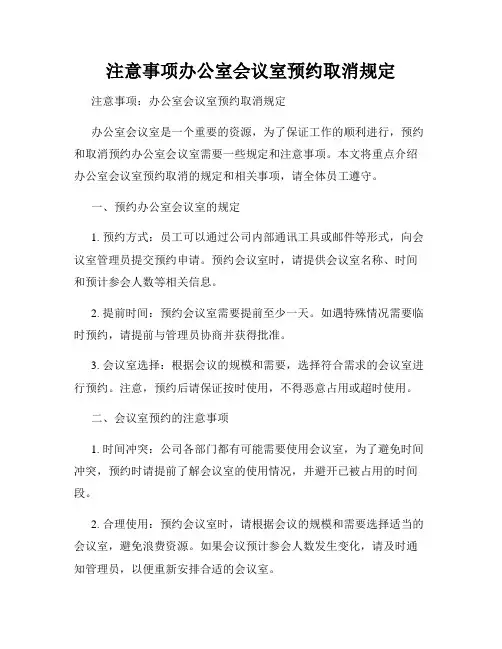 注意事项办公室会议室预约取消规定

注意事项：办公室会议室预约取消规定

办公室会议室是一个重要的资源，为了保证工作的顺利进行，预约和取消预约办公室会议室需要一些规定和注意事项。本文将重点介绍办公室会议室预约取消的规定和相关事项，请全体员工遵守。

一、预约办公室会议室的规定

1. 预约方式：员工可以通过公司内部通讯工具或邮件等形式，向会议室管理员提交预约申请。预约会议室时，请提供会议室名称、时间和预计参会人数等相关信息。

2. 提前时间：预约会议室需要提前至少一天。如遇特殊情况需要临时预约，请提前与管理员协商并获得批准。

3. 会议室选择：根据会议的规模和需要，选择符合需求的会议室进行预约。注意，预约后请保证按时使用，不得恶意占用或超时使用。

二、会议室预约的注意事项

1. 时间冲突：公司各部门都有可能需要使用会议室，为了避免时间冲突，预约时请提前了解会议室的使用情况，并避开已被占用的时间段。

2. 合理使用：预约会议室时，请根据会议的规模和需要选择适当的会议室，避免浪费资源。如果会议预计参会人数发生变化，请及时通知管理员，以便重新安排合适的会议室。